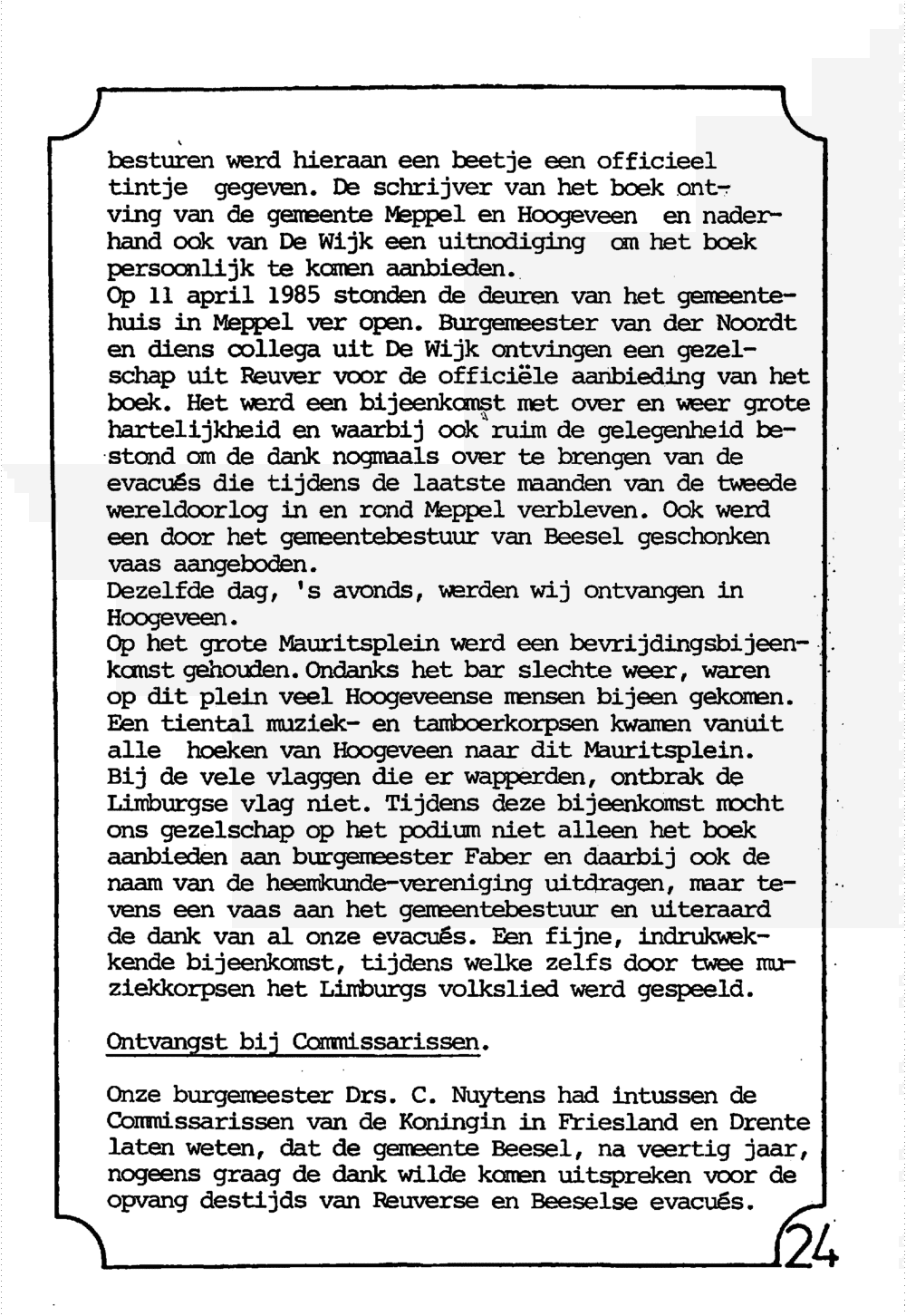 besturen werd hieraan een beetje een officieel tintje gegeven. De schrijver van het boek ontving van de gemeente Meppel en Hoogeveen en naderhand ook van De Wijk een uitnodiging om het boek persoonlijk te komen aanbieden.
Op 11 april 1985 stonden de deuren van het gemeentehuis in Meppel ver open. Burgemeester van der Noordt en diens collega uit De Wijk ontvingen een gezelschap uit Reuver voor de officiële aanbieding van het boek. Het werd een bijeenkomst met over en weer grote hartelijkheid en waarbij ook ruim de gelegenheid bestond om de dank nogmaals over te brengen van de evacués die tijdens de laatste maanden van de tweede wereldoorlog in en rond Meppel verbleven. Ook werd een door het gemeentebestuur van Beesel geschonken vaas aangeboden.
Dezelfde dag, 's avonds, werden wij ontvangen in Hoogeveen.
Op het grote Mauritsplein werd een bevrijdingsbijeenkomst gehouden. Ondanks het bar slechte weer, waren op dit plein veel Hoogeveense mensen bijeen gekomen. Een tiental muziek- en tamboerkorpsen kwamen vanuit alle hoeken van Hoogeveen naar dit Mauritsplein. Bij de vele vlaggen die er wapperden, ontbrak de Limburgse vlag niet. Tijdens deze bijeenkomst mocht ons gezelschap op het podium niet alleen het boek aanbieden aan burgemeester Faber en daarbij ook de naam van de heemkunde-vereniging uitdragen, maar tevens een vaas aan het gemeentebestuur en uiteraard de dank van al onze evacués. Een fijne, indrukwekkende bijeenkomst, tijdens welke zelfs door twee muziekkorpsen het Limburgs volkslied werd gespeeld.

Ontvangst bij Commissarissen.

Onze burgemeester Drs. C. Nuytens had intussen de Commissarissen van de Koningin in Friesland en Drente laten weten, dat de gemeente Beesel, na veertig jaar, nogeens graag de dank wilde komen uitspreken voor de opvang destijds van Reuverse en Beeselse evacués.

24